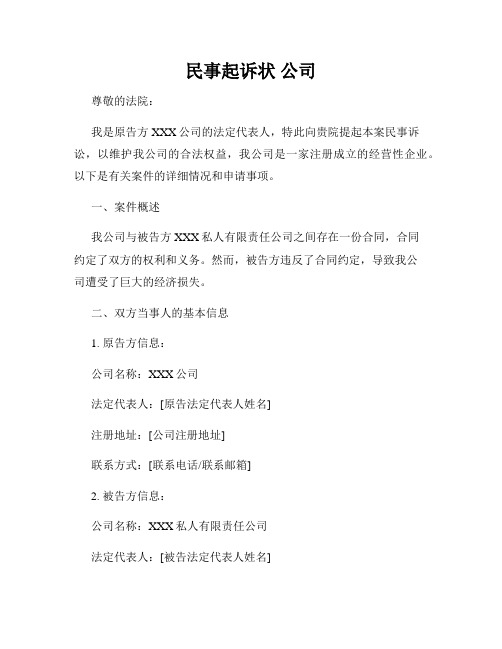 民事起诉状 公司

尊敬的法院：

我是原告方 XXX 公司的法定代表人，特此向贵院提起本案民事诉讼，以维护我公司的合法权益，我公司是一家注册成立的经营性企业。以下是有关案件的详细情况和申请事项。

一、案件概述

我公司与被告方 XXX 私人有限责任公司之间存在一份合同，合同约定了双方的权利和义务。然而，被告方违反了合同约定，导致我公司遭受了巨大的经济损失。

二、双方当事人的基本信息

1. 原告方信息：

公司名称：XXX 公司

法定代表人：[原告法定代表人姓名]

注册地址：[公司注册地址]

联系方式：[联系电话/联系邮箱]

2. 被告方信息：

公司名称：XXX 私人有限责任公司

法定代表人：[被告法定代表人姓名]